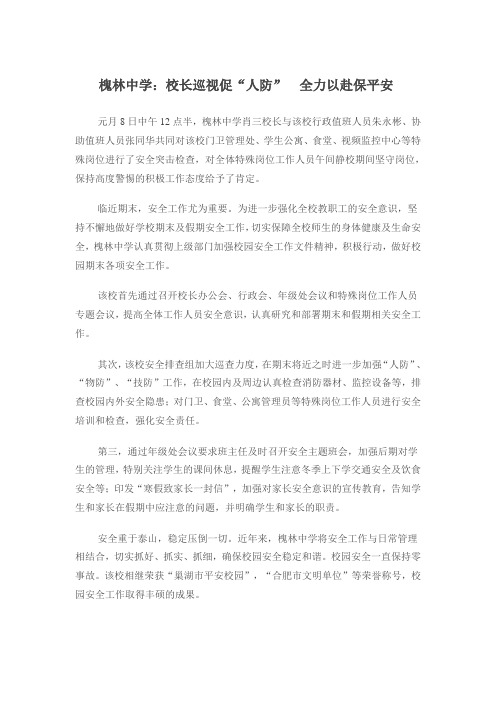 槐林中学：校长巡视促“人防”　全力以赴保平安

元月 8 日中午 12 点半，槐林中学肖三校长与该校行政值班人员朱永彬、协助值班人员张同华共同对该校门卫管理处、学生公寓、食堂、视频监控中心等特殊岗位进行了安全突击检查，对全体特殊岗位工作人员午间静校期间坚守岗位，保持高度警惕的积极工作态度给予了肯定。

临近期末，安全工作尤为重要。为进一步强化全校教职工的安全意识，坚持不懈地做好学校期末及假期安全工作，切实保障全校师生的身体健康及生命安全，槐林中学认真贯彻上级部门加强校园安全工作文件精神，积极行动，做好校园期末各项安全工作。

该校首先通过召开校长办公会、行政会、年级处会议和特殊岗位工作人员专题会议，提高全体工作人员安全意识，认真研究和部署期末和假期相关安全工作。

其次，该校安全排查组加大巡查力度，在期末将近之时进一步加强“人防”、“物防”、“技防”工作，在校园内及周边认真检查消防器材、监控设备等，排查校园内外安全隐患；对门卫、食堂、公寓管理员等特殊岗位工作人员进行安全培训和检查，强化安全责任。

第三，通过年级处会议要求班主任及时召开安全主题班会，加强后期对学生的管理，特别关注学生的课间休息，提醒学生注意冬季上下学交通安全及饮食安全等；印发“寒假致家长一封信”，加强对家长安全意识的宣传教育，告知学生和家长在假期中应注意的问题，并明确学生和家长的职责。

安全重于泰山，稳定压倒一切。近年来，槐林中学将安全工作与日常管理相结合，切实抓好、抓实、抓细，确保校园安全稳定和谐。校园安全一直保持零事故。该校相继荣获“巢湖市平安校园”，“合肥市文明单位”等荣誉称号，校园安全工作取得丰硕的成果。